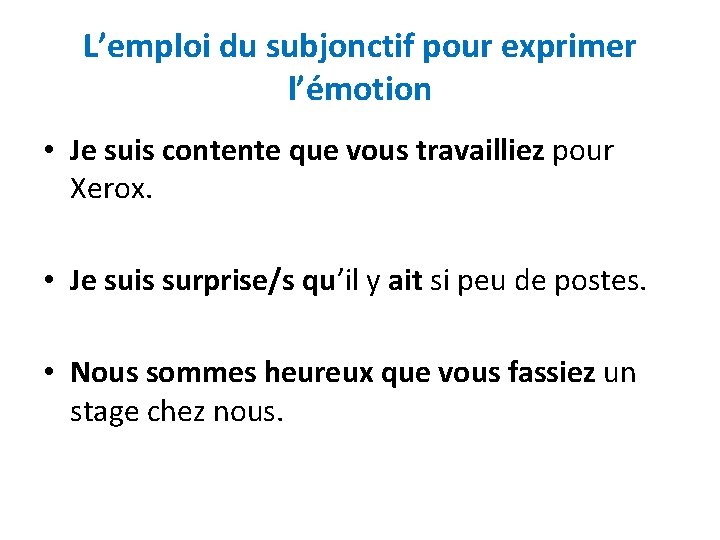 L'emploi du subjonctif pour exprimer l'émotion

• Je suis contente que vous travailliez pour Xerox.

• Je suis surprise/s qu'il y ait si peu de postes.

• Nous sommes heureux que vous fassiez un stage chez nous.